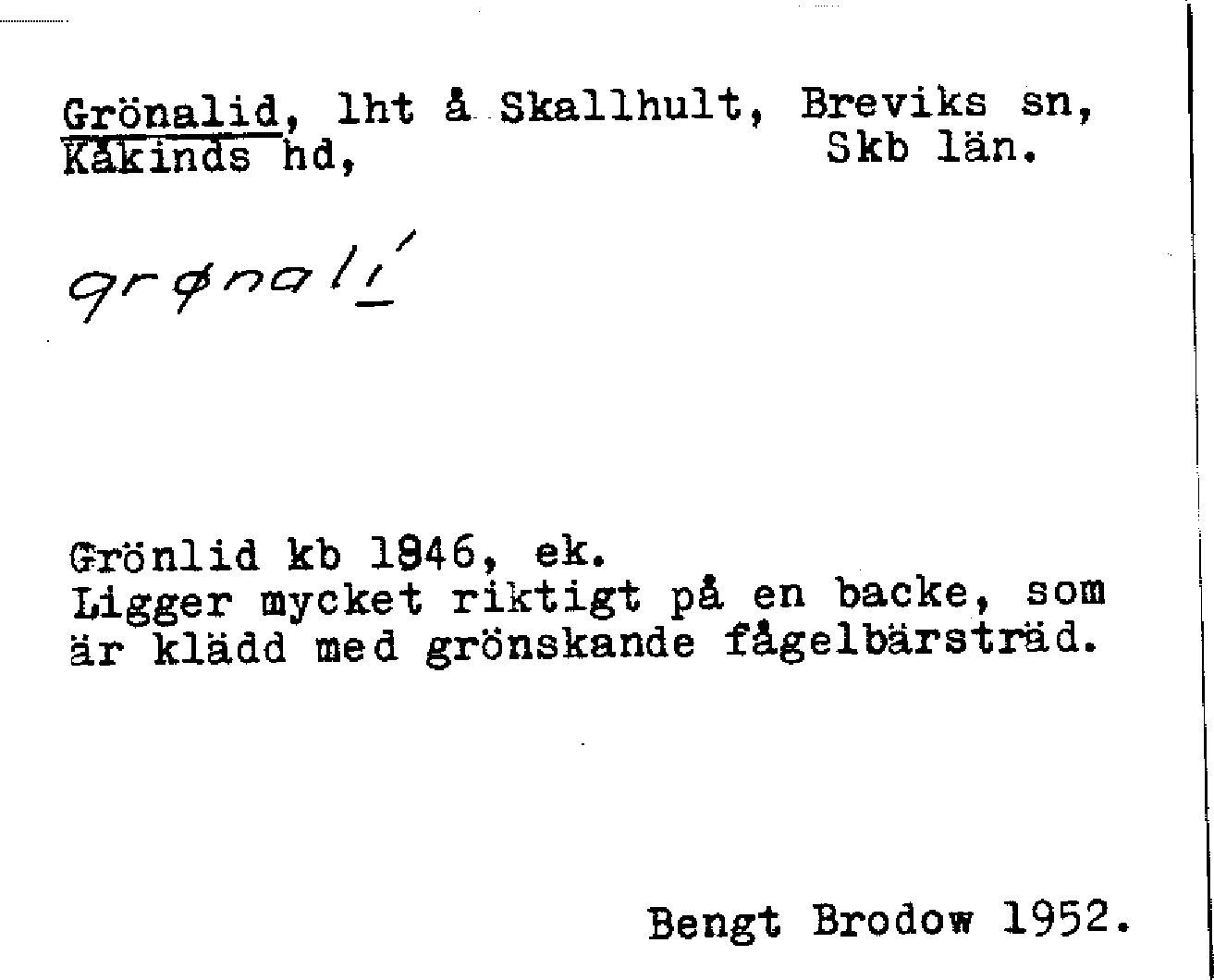 Grönalid, lht å Skallhult, Breviks sn, Kåkinds hd, Skb län.

grønalí

Grönlid kb 1946, ek.
Ligger mycket riktigt på en backe, som är klädd med grönskande fågelbärsträd.

Bengt Brodow 1952.